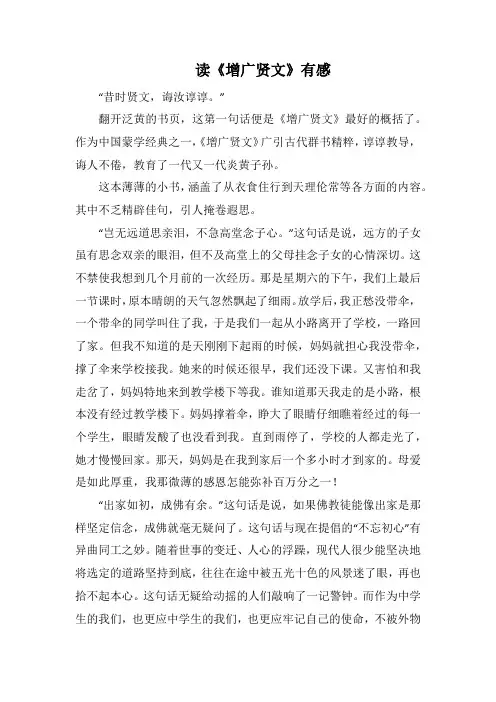 读《增广贤文》有感

“昔时贤文，诲汝谆谆。”

翻开泛黄的书页，这第一句话便是《增广贤文》最好的概括了。作为中国蒙学经典之一，《增广贤文》广引古代群书精粹，谆谆教导，诲人不倦，教育了一代又一代炎黄子孙。

这本薄薄的小书，涵盖了从衣食住行到天理伦常等各方面的内容。其中不乏精辟佳句，引人掩卷遐思。

“岂无远道思亲泪，不急高堂念子心。”这句话是说，远方的子女虽有思念双亲的眼泪，但不及高堂上的父母挂念子女的心情深切。这不禁使我想到几个月前的一次经历。那是星期六的下午，我们上最后一节课时，原本晴朗的天气忽然飘起了细雨。放学后，我正愁没带伞，一个带伞的同学叫住了我，于是我们一起从小路离开了学校，一路回了家。但我不知道的是天刚刚下起雨的时候，妈妈就担心我没带伞，撑了伞来学校接我。她来的时候还很早，我们还没下课。又害怕和我走岔了，妈妈特地来到教学楼下等我。谁知道那天我走的是小路，根本没有经过教学楼下。妈妈撑着伞，睁大了眼睛仔细瞧着经过的每一个学生，眼睛发酸了也没看到我。直到雨停了，学校的人都走光了，她才慢慢回家。那天，妈妈是在我到家后一个多小时才到家的。母爱是如此厚重，我那微薄的感恩怎能弥补百万分之一！

“出家如初，成佛有余。”这句话是说，如果佛教徒能像出家是那样坚定信念，成佛就毫无疑问了。这句话与现在提倡的“不忘初心”有异曲同工之妙。随着世事的变迁、人心的浮躁，现代人很少能坚决地将选定的道路坚持到底，往往在途中被五光十色的风景迷了眼，再也拾不起本心。这句话无疑给动摇的人们敲响了一记警钟。而作为中学生的我们，也更应中学生的我们，也更应牢记自己的使命，不被外物